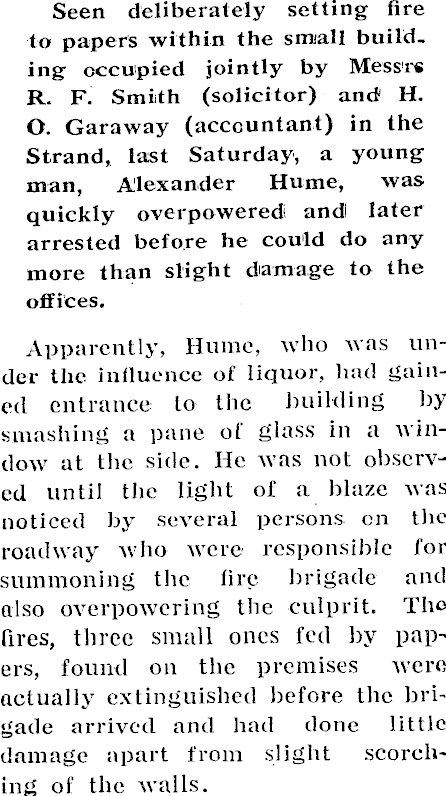 Seen deliberately setting fire to papers within the small building occupied jointly by Messrs R. F. Smith (solicitor) and H. O. Garaway (accountant) in the Strand, last Saturday, a young man, Alexander Hume, was quickly overpowered and later arrested before he could do any more than slight damage to the offices.

Apparently, Hume, who was under the influence of liquor, had gained entrance to the building by smashing a pane of glass in a window at the side. He was not observed until the light of a blaze was noticed by several persons on the roadway who were responsible for summoning the fire brigade and also overpowering the culprit. The fires, three small ones fed by papers, found on the premises were actually extinguished before the brigade arrived and had done little damage apart from slight scorching of the walls.